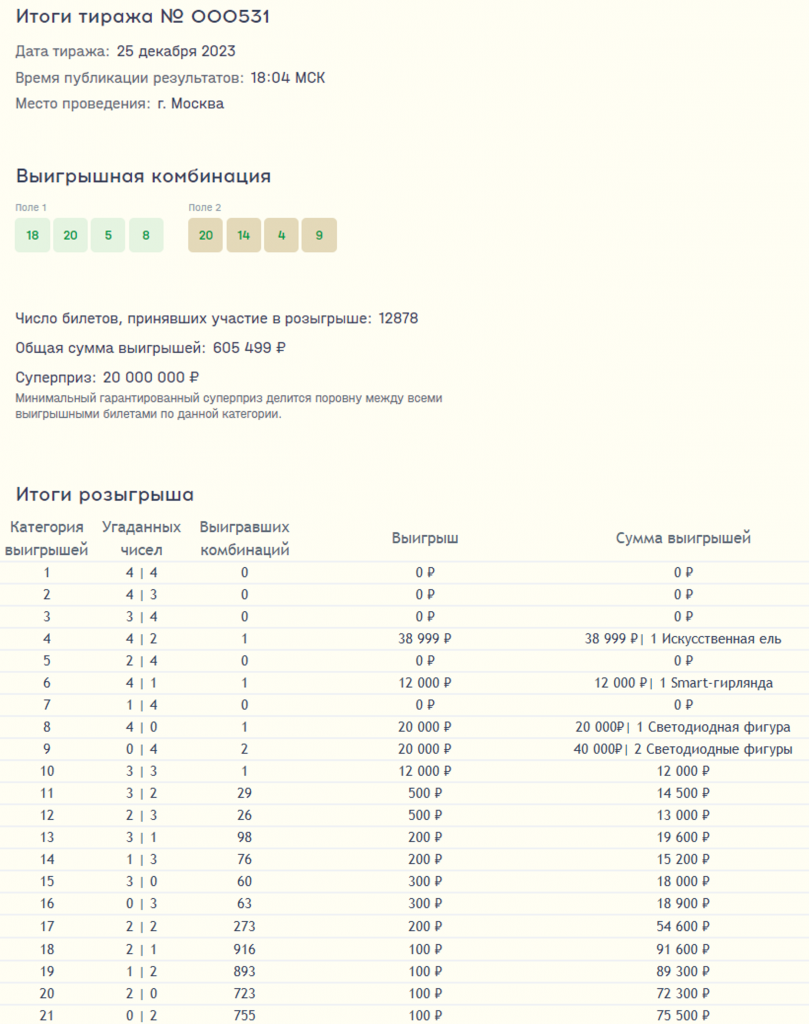 Итоги тиража № 000531

Дата тиража: 25 декабря 2023

Время публикации результатов: 18:04 МСК

Место проведения: г. Москва

Выигрышная комбинация

Поле 1

18 20 5 8

Поле 2

20 14 4 9

Число билетов, принявших участие в розыгрыше: 12878

Общая сумма выигрышей: 605 499 ₽

Суперприз: 20 000 000 ₽

Минимальный гарантированный суперприз делится поровну между всеми выигрышными билетами по данной категории.

Итоги розыгрыша

| Категория выигрышей | Угаданных чисел | Выигравших комбинаций | Выигрыш | Сумма выигрышей |
|---|---|---|---|---|
| 1 | 4 \| 4 | 0 | 0 ₽ | 0 ₽ |
| 2 | 4 \| 3 | 0 | 0 ₽ | 0 ₽ |
| 3 | 3 \| 4 | 0 | 0 ₽ | 0 ₽ |
| 4 | 4 \| 2 | 1 | 38 999 ₽ | 38 999 ₽\| 1 Искусственная ель |
| 5 | 2 \| 4 | 0 | 0 ₽ | 0 ₽ |
| 6 | 4 \| 1 | 1 | 12 000 ₽ | 12 000 ₽\| 1 Smart-гирлянда |
| 7 | 1 \| 4 | 0 | 0 ₽ | 0 ₽ |
| 8 | 4 \| 0 | 1 | 20 000 ₽ | 20 000₽\| 1 Светодиодная фигура |
| 9 | 0 \| 4 | 2 | 20 000 ₽ | 40 000₽\| 2 Светодиодные фигуры |
| 10 | 3 \| 3 | 1 | 12 000 ₽ | 12 000 ₽ |
| 11 | 3 \| 2 | 29 | 500 ₽ | 14 500 ₽ |
| 12 | 2 \| 3 | 26 | 500 ₽ | 13 000 ₽ |
| 13 | 3 \| 1 | 98 | 200 ₽ | 19 600 ₽ |
| 14 | 1 \| 3 | 76 | 200 ₽ | 15 200 ₽ |
| 15 | 3 \| 0 | 60 | 300 ₽ | 18 000 ₽ |
| 16 | 0 \| 3 | 63 | 300 ₽ | 18 900 ₽ |
| 17 | 2 \| 2 | 273 | 200 ₽ | 54 600 ₽ |
| 18 | 2 \| 1 | 916 | 100 ₽ | 91 600 ₽ |
| 19 | 1 \| 2 | 893 | 100 ₽ | 89 300 ₽ |
| 20 | 2 \| 0 | 723 | 100 ₽ | 72 300 ₽ |
| 21 | 0 \| 2 | 755 | 100 ₽ | 75 500 ₽ |